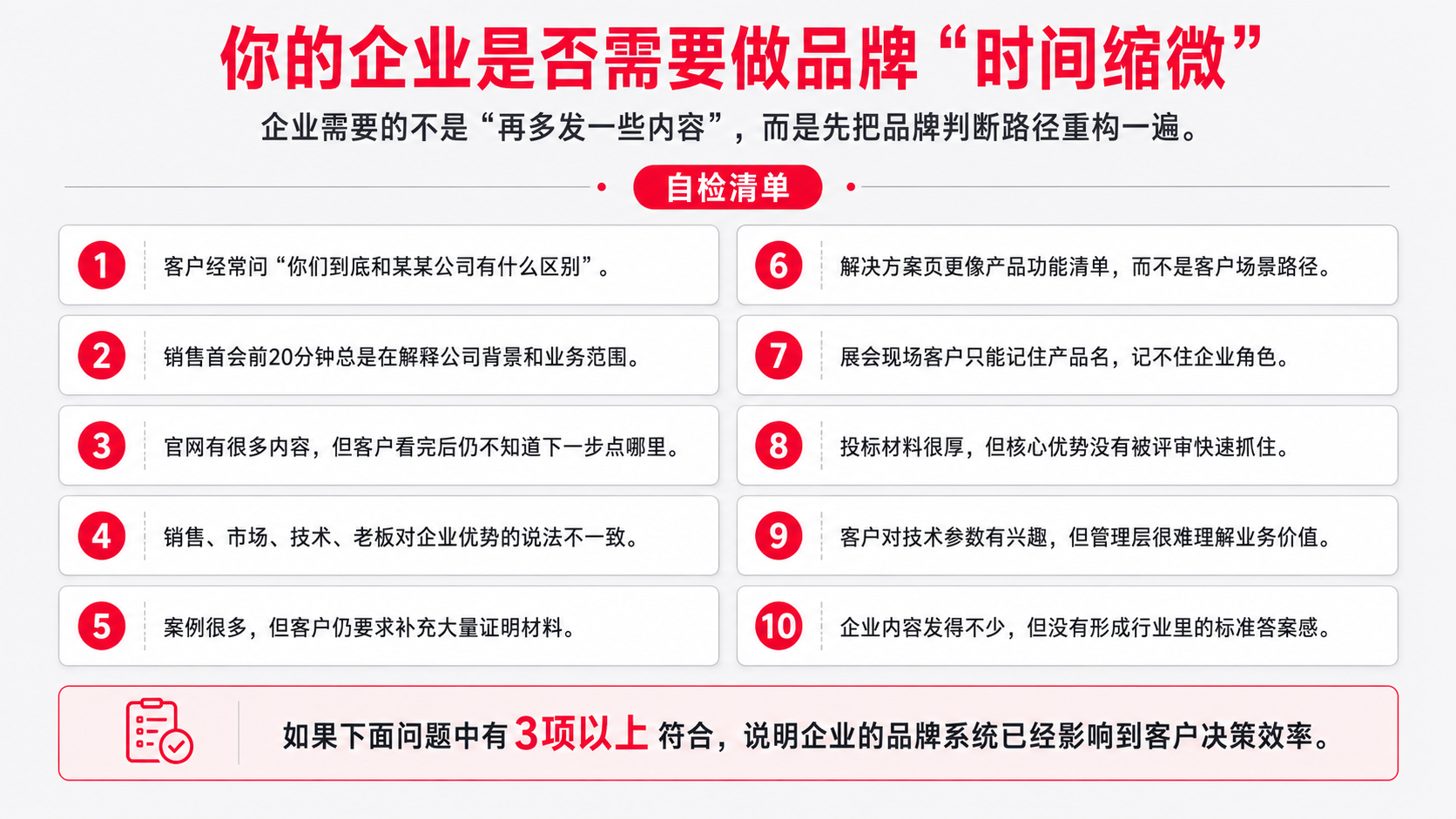 你的企业是否需要做品牌“时间缩微”

企业需要的不是“再多发一些内容”，而是先把品牌判断路径重构一遍。

自检清单

1 客户经常问“你们到底和某某公司有什么区别”。

2 销售首会前20分钟总是在解释公司背景和业务范围。

3 官网有很多内容，但客户看完后仍不知道下一步点哪里。

4 销售、市场、技术、老板对企业优势的说法不一致。

5 案例很多，但客户仍要求补充大量证明材料。

6 解决方案页更像产品功能清单，而不是客户场景路径。

7 展会现场客户只能记住产品名，记不住企业角色。

8 投标材料很厚，但核心优势没有被评审快速抓住。

9 客户对技术参数有兴趣，但管理层很难理解业务价值。

10 企业内容发得不少，但没有形成行业里的标准答案感。

如果下面问题中有 3项以上 符合，说明企业的品牌系统已经影响到客户决策效率。